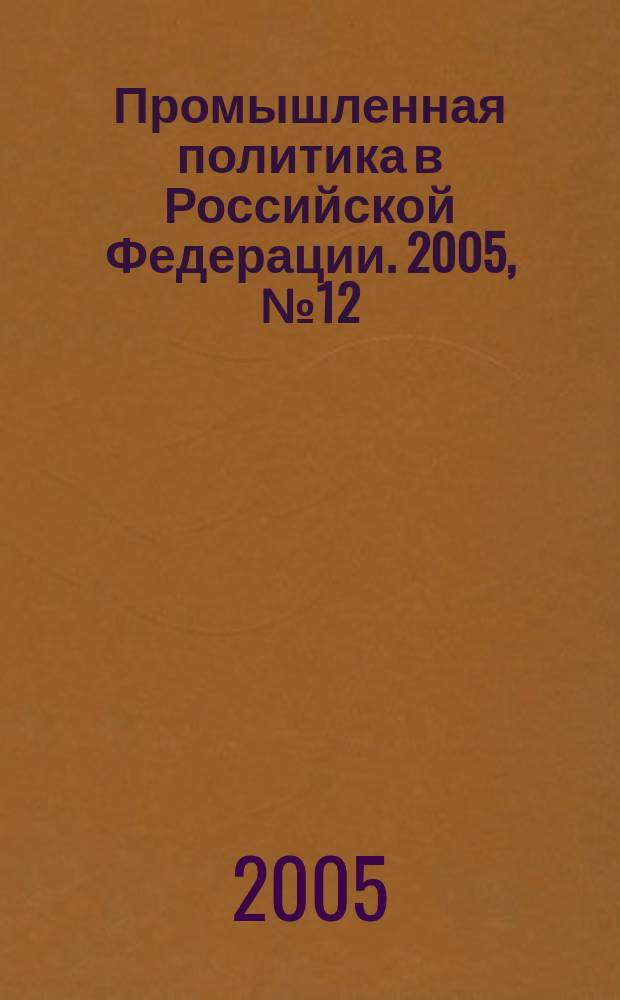 Промышленная политика в Российской Федерации. 2005, №12

2005